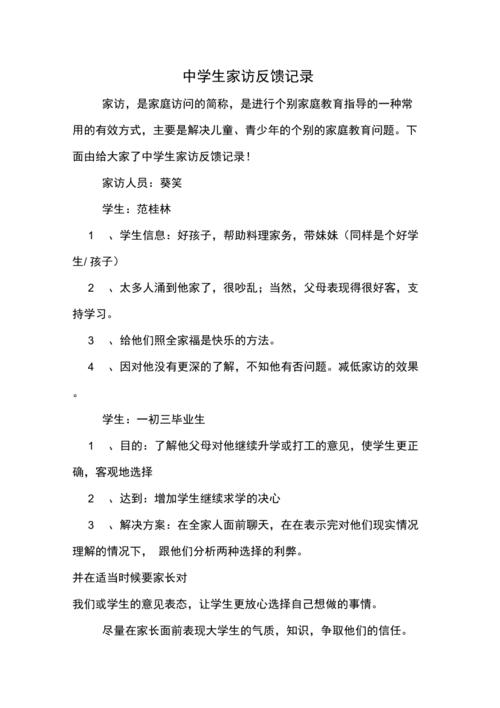 中学生家访反馈记录

家访，是家庭访问的简称，是进行个别家庭教育指导的一种常用的有效方式，主要是解决儿童、青少年的个别的家庭教育问题。下面由给大家了中学生家访反馈记录！

家访人员：葵笑

学生：范桂林

1 、学生信息：好孩子，帮助料理家务，带妹妹（同样是个好学生/ 孩子）

2 、太多人涌到他家了，很吵乱；当然，父母表现得很好客，支持学习。

3 、给他们照全家福是快乐的方法。

4 、因对他没有更深的了解，不知他有否问题。减低家访的效果。

学生：一初三毕业生

1 、目的：了解他父母对他继续升学或打工的意见，使学生更正确，客观地选择

2 、达到：增加学生继续求学的决心

3 、解决方案：在全家人面前聊天，在在表示完对他们现实情况理解的情况下， 跟他们分析两种选择的利弊。

并在适当时候要家长对

我们或学生的意见表态，让学生更放心选择自己想做的事情。

尽量在家长面前表现大学生的气质，知识，争取他们的信任。